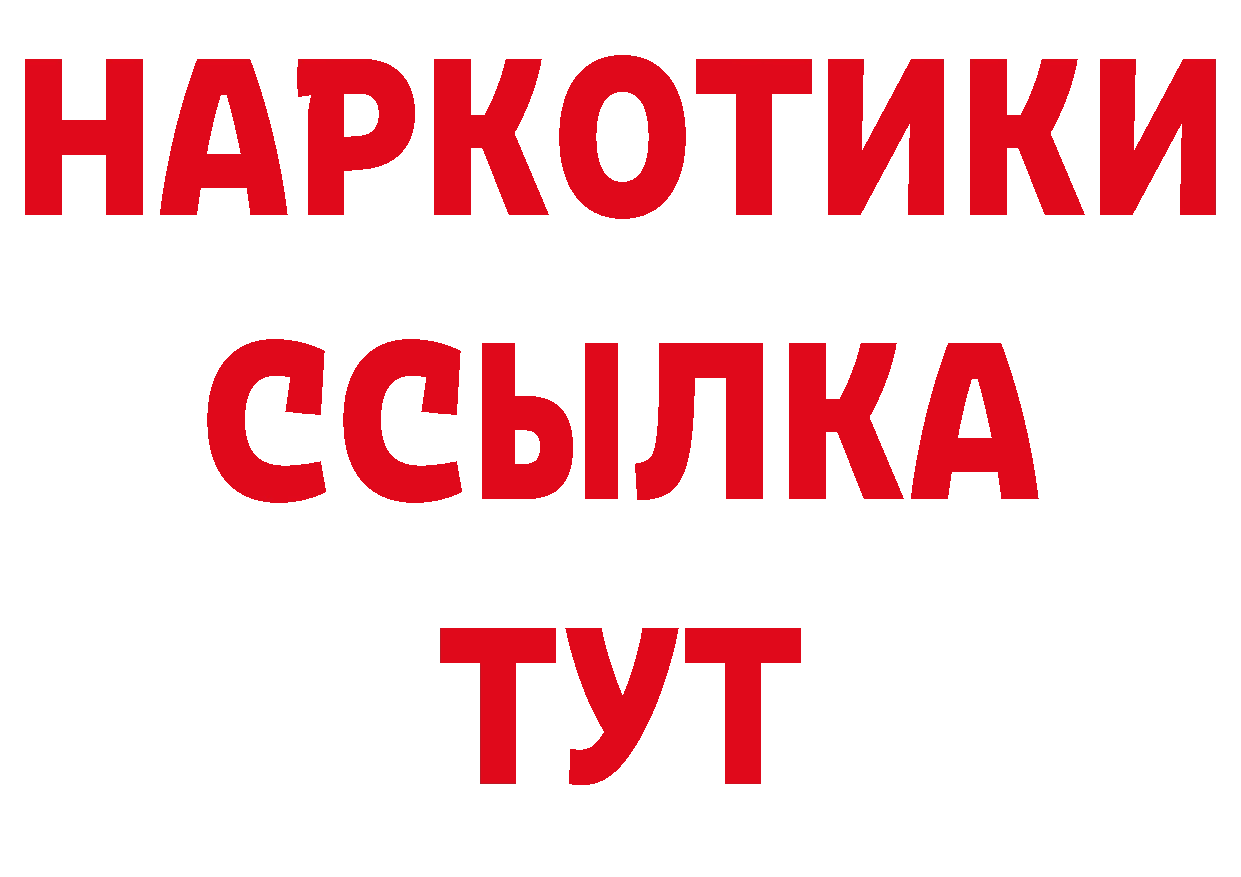 НАРКОТИКИ
ССЫЛКА
ТУТ